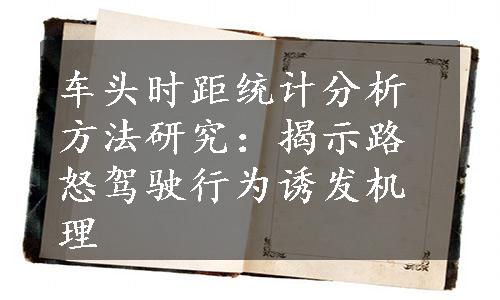 车头时距统计分析方法研究：揭示路怒驾驶行为诱发机理